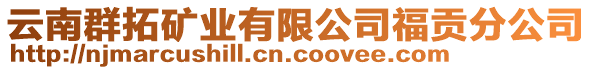 云南群拓矿业有限公司福贡分公司
http://njmarcushill.cn.coovee.com